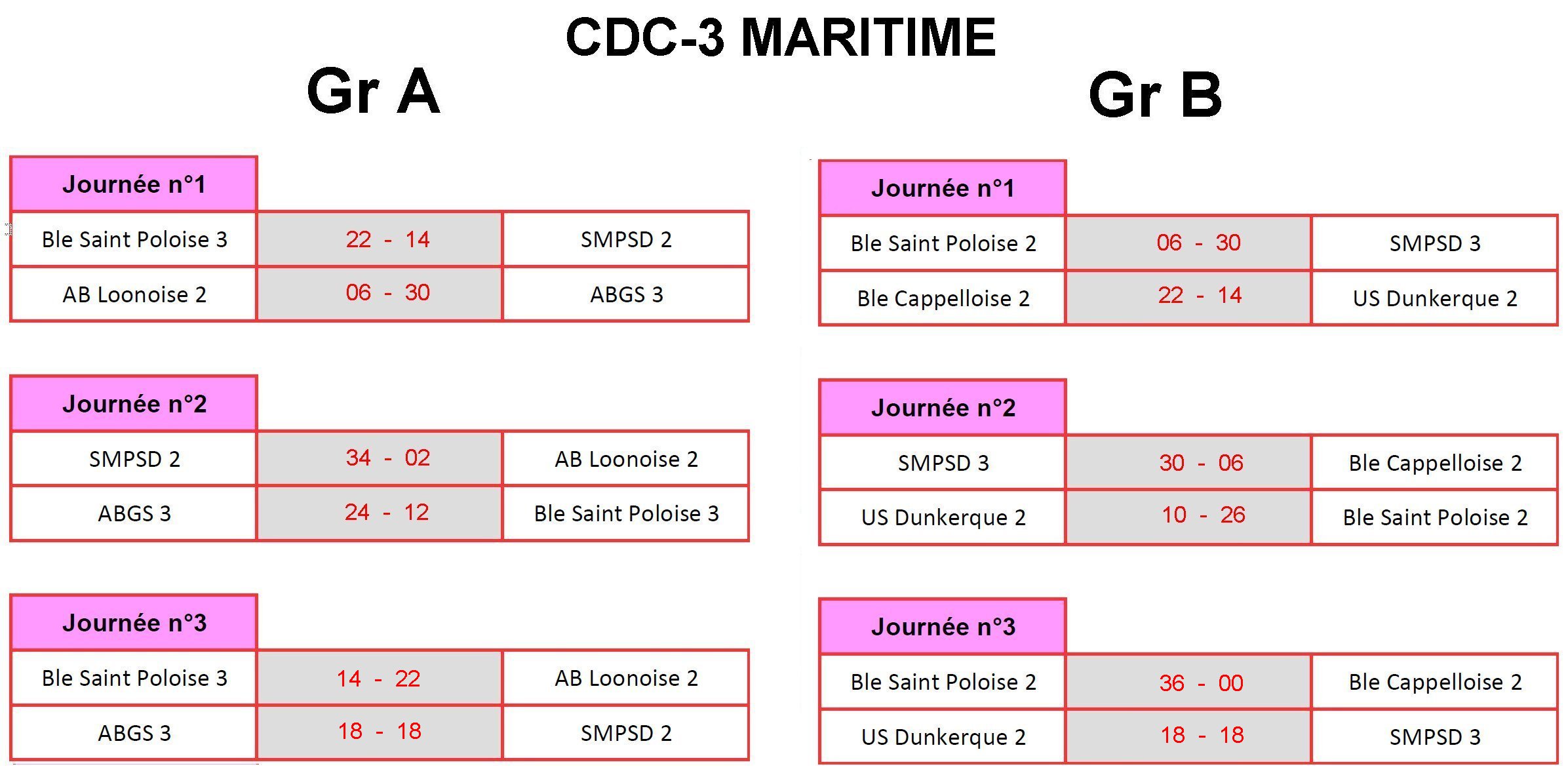 CDC-3 MARITIME

Gr A

| Journée n°1 | | |
|---|---|---|
| Ble Saint Poloise 3 | 22 - 14 | SMPSD 2 |
| AB Loonoise 2 | 06 - 30 | ABGS 3 |

| Journée n°2 | | |
|---|---|---|
| SMPSD 2 | 34 - 02 | AB Loonoise 2 |
| ABGS 3 | 24 - 12 | Ble Saint Poloise 3 |

| Journée n°3 | | |
|---|---|---|
| Ble Saint Poloise 3 | 14 - 22 | AB Loonoise 2 |
| ABGS 3 | 18 - 18 | SMPSD 2 |

Gr B

| Journée n°1 | | |
|---|---|---|
| Ble Saint Poloise 2 | 06 - 30 | SMPSD 3 |
| Ble Cappelloise 2 | 22 - 14 | US Dunkerque 2 |

| Journée n°2 | | |
|---|---|---|
| SMPSD 3 | 30 - 06 | Ble Cappelloise 2 |
| US Dunkerque 2 | 10 - 26 | Ble Saint Poloise 2 |

| Journée n°3 | | |
|---|---|---|
| Ble Saint Poloise 2 | 36 - 00 | Ble Cappelloise 2 |
| US Dunkerque 2 | 18 - 18 | SMPSD 3 |